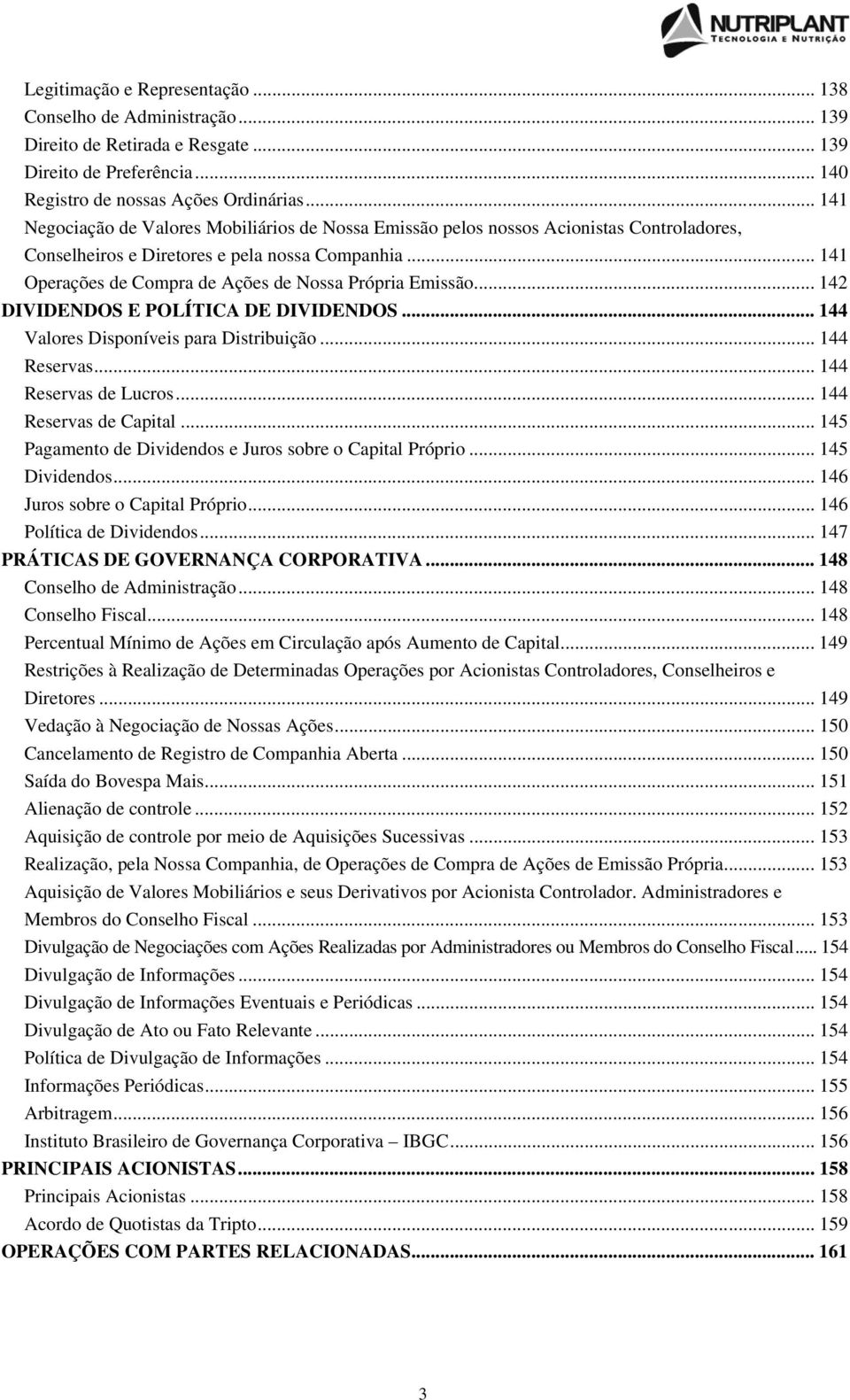 NUTRIPLANT
TECNOLOGIA E NUTRIÇÃO

Legitimação e Representação ... 138
Conselho de Administração ... 139
Direito de Retirada e Resgate ... 139
Direito de Preferência ... 140
Registro de nossas Ações Ordinárias ... 141
Negociação de Valores Mobiliários de Nossa Emissão pelos nossos Acionistas Controladores, Conselheiros e Diretores e pela nossa Companhia ... 141
Operações de Compra de Ações de Nossa Própria Emissão ... 142
DIVIDENDOS E POLÍTICA DE DIVIDENDOS ... 144
Valores Disponíveis para Distribuição ... 144
Reservas ... 144
Reservas de Lucros ... 144
Reservas de Capital ... 145
Pagamento de Dividendos e Juros sobre o Capital Próprio ... 145
Dividendos ... 146
Juros sobre o Capital Próprio ... 146
Política de Dividendos ... 147
PRÁTICAS DE GOVERNANÇA CORPORATIVA ... 148
Conselho de Administração ... 148
Conselho Fiscal ... 148
Percentual Mínimo de Ações em Circulação após Aumento de Capital ... 149
Restrições à Realização de Determinadas Operações por Acionistas Controladores, Conselheiros e Diretores ... 149
Vedação à Negociação de Nossas Ações ... 150
Cancelamento de Registro de Companhia Aberta ... 150
Saída do Bovespa Mais ... 151
Alienação de controle ... 152
Aquisição de controle por meio de Aquisições Sucessivas ... 153
Realização, pela Nossa Companhia, de Operações de Compra de Ações de Emissão Própria ... 153
Aquisição de Valores Mobiliários e seus Derivativos por Acionista Controlador. Administradores e Membros do Conselho Fiscal ... 153
Divulgação de Negociações com Ações Realizadas por Administradores ou Membros do Conselho Fiscal ... 154
Divulgação de Informações ... 154
Divulgação de Informações Eventuais e Periódicas ... 154
Divulgação de Ato ou Fato Relevante ... 154
Política de Divulgação de Informações ... 154
Informações Periódicas ... 155
Arbitragem ... 156
Instituto Brasileiro de Governança Corporativa – IBGC ... 156
PRINCIPAIS ACIONISTAS ... 158
Principais Acionistas ... 158
Acordo de Quotistas da Tripto ... 159
OPERAÇÕES COM PARTES RELACIONADAS ... 161

3